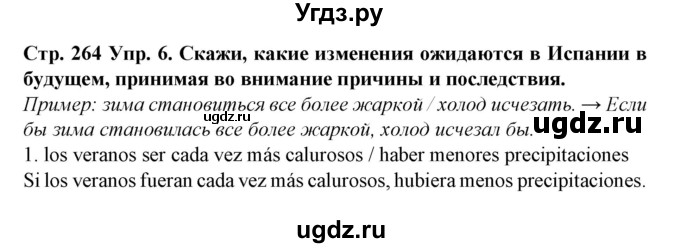 Угдз.ру

Стр. 264 Упр. 6. Скажи, какие изменения ожидаются в Испании в будущем, принимая во внимание причины и последствия.

Пример: зима становиться все более жаркой / холод исчезать. → Если бы зима становилась все более жаркой, холод исчезал бы.

ugdz.ru

ugdz.ru

1. los veranos ser cada vez más calurosos / haber menores precipitaciones
Si los veranos fueran cada vez más calurosos, hubiera menos precipitaciones.

ugdz.ru